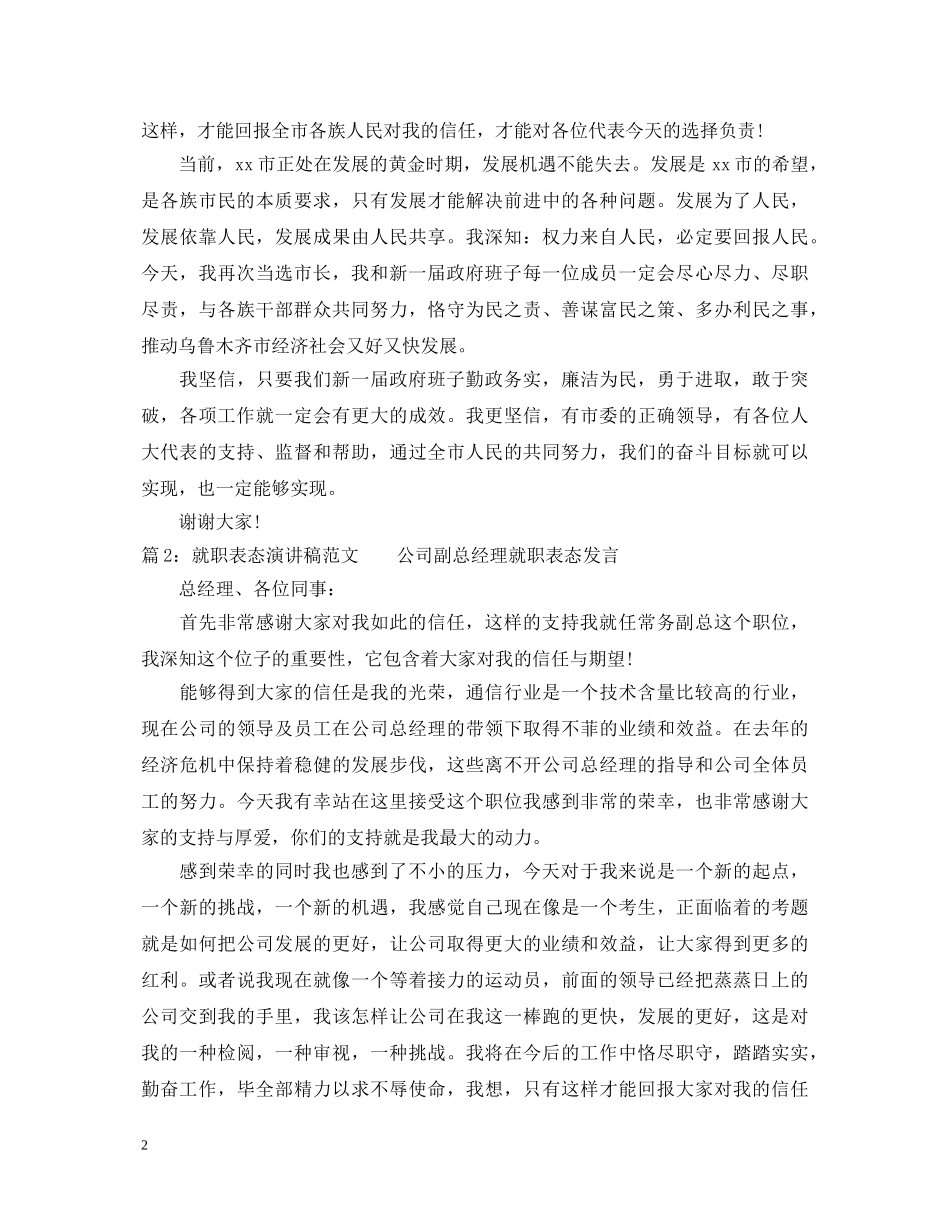 这样，才能回报全市各族人民对我的信任，才能对各位代表今天的选择负责！

当前，xx 市正处在发展的黄金时期，发展机遇不能失去。发展是 xx 市的希望，是各族市民的本质要求，只有发展才能解决前进中的各种问题。发展为了人民，发展依靠人民，发展成果由人民共享。我深知：权力来自人民，必定要回报人民。今天，我再次当选市长，我和新一届政府班子每一位成员一定会尽心尽力、尽职尽责，与各族干部群众共同努力，恪守为民之责、善谋富民之策、多办利民之事，推动乌鲁木齐市经济社会又好又快发展。

我坚信，只要我们新一届政府班子勤政务实，廉洁为民，勇于进取，敢于突破，各项工作就一定会有更大的成效。我更坚信，有市委的正确领导，有各位人大代表的支持、监督和帮助，通过全市人民的共同努力，我们的奋斗目标就可以实现，也一定能够实现。

谢谢大家！

篇 2：就职表态演讲稿范文　　公司副总经理就职表态发言

总经理、各位同事：

首先非常感谢大家对我如此的信任，这样的支持我就任常务副总这个职位，我深知这个位子的重要性，它包含着大家对我的信任与期望！

能够得到大家的信任是我的光荣，通信行业是一个技术含量比较高的行业，现在公司的领导及员工在公司总经理的带领下取得不菲的业绩和效益。在去年的经济危机中保持着稳健的发展步伐，这些离不开公司总经理的指导和公司全体员工的努力。今天我有幸站在这里接受这个职位我感到非常的荣幸，也非常感谢大家的支持与厚爱，你们的支持就是我最大的动力。

感到荣幸的同时我也感到了不小的压力，今天对于我来说是一个新的起点，一个新的挑战，一个新的机遇，我感觉自己现在像是一个考生，正面临着的考题就是如何把公司发展的更好，让公司取得更大的业绩和效益，让大家得到更多的红利。或者说我现在就像一个等着接力的运动员，前面的领导已经把蒸蒸日上的公司交到我的手里，我该怎样让公司在我这一棒跑的更快，发展的更好，这是对我的一种检阅，一种审视，一种挑战。我将在今后的工作中恪尽职守，踏踏实实，勤奋工作，毕全部精力以求不辱使命，我想，只有这样才能回报大家对我的信任

2